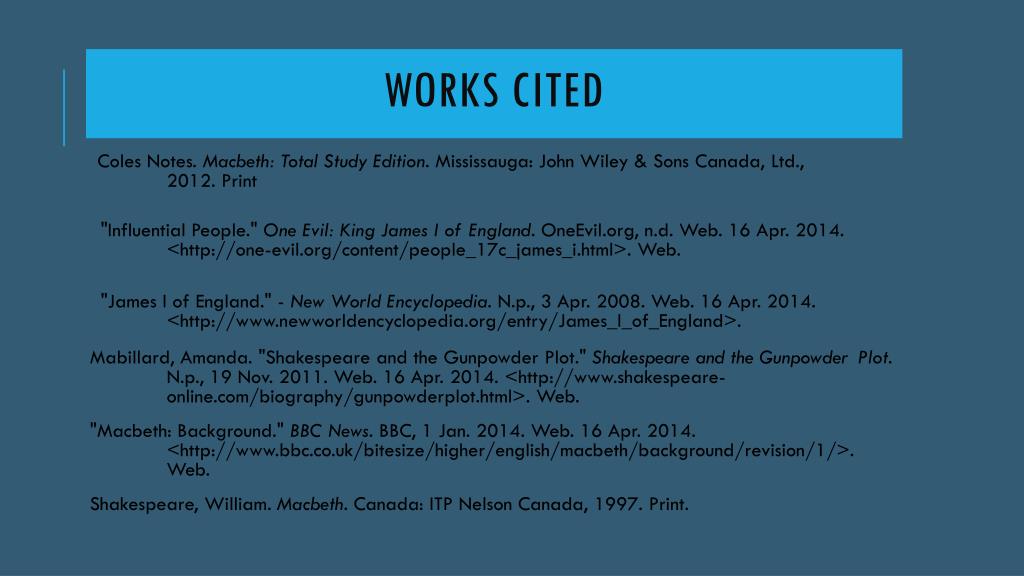 WORKS CITED

Coles Notes. Macbeth: Total Study Edition. Mississauga: John Wiley & Sons Canada, Ltd., 2012. Print

"Influential People." One Evil: King James I of England. OneEvil.org, n.d. Web. 16 Apr. 2014. <http://one-evil.org/content/people_17c_james_i.html>. Web.

"James I of England." - New World Encyclopedia. N.p., 3 Apr. 2008. Web. 16 Apr. 2014. <http://www.newworldencyclopedia.org/entry/James_I_of_England>.

Mabillard, Amanda. "Shakespeare and the Gunpowder Plot." Shakespeare and the Gunpowder Plot. N.p., 19 Nov. 2011. Web. 16 Apr. 2014. <http://www.shakespeare-online.com/biography/gunpowderplot.html>. Web.

"Macbeth: Background." BBC News. BBC, 1 Jan. 2014. Web. 16 Apr. 2014. <http://www.bbc.co.uk/bitesize/higher/english/macbeth/background/revision/1/>. Web.

Shakespeare, William. Macbeth. Canada: ITP Nelson Canada, 1997. Print.